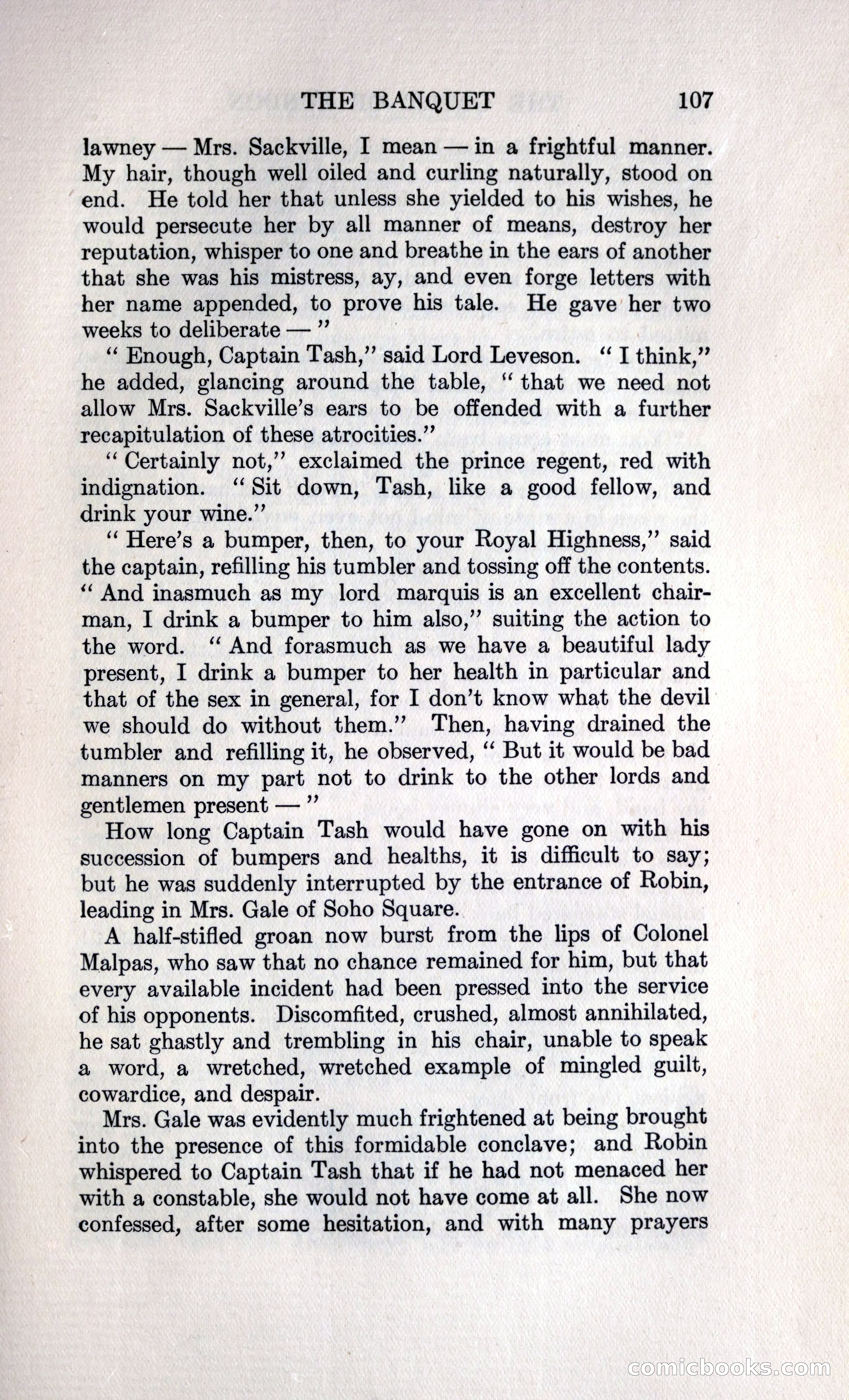 THE BANQUET 107

lawney — Mrs. Sackville, I mean — in a frightful manner. My hair, though well oiled and curling naturally, stood on end. He told her that unless she yielded to his wishes, he would persecute her by all manner of means, destroy her reputation, whisper to one and breathe in the ears of another that she was his mistress, ay, and even forge letters with her name appended, to prove his tale. He gave her two weeks to deliberate — "

" Enough, Captain Tash," said Lord Leveson. " I think," he added, glancing around the table, " that we need not allow Mrs. Sackville's ears to be offended with a further recapitulation of these atrocities."

" Certainly not," exclaimed the prince regent, red with indignation. " Sit down, Tash, like a good fellow, and drink your wine."

" Here's a bumper, then, to your Royal Highness," said the captain, refilling his tumbler and tossing off the contents. " And inasmuch as my lord marquis is an excellent chairman, I drink a bumper to him also," suiting the action to the word. " And forasmuch as we have a beautiful lady present, I drink a bumper to her health in particular and that of the sex in general, for I don't know what the devil we should do without them." Then, having drained the tumbler and refilling it, he observed, " But it would be bad manners on my part not to drink to the other lords and gentlemen present — "

How long Captain Tash would have gone on with his succession of bumpers and healths, it is difficult to say; but he was suddenly interrupted by the entrance of Robin, leading in Mrs. Gale of Soho Square.

A half-stifled groan now burst from the lips of Colonel Malpas, who saw that no chance remained for him, but that every available incident had been pressed into the service of his opponents. Discomfited, crushed, almost annihilated, he sat ghastly and trembling in his chair, unable to speak a word, a wretched, wretched example of mingled guilt, cowardice, and despair.

Mrs. Gale was evidently much frightened at being brought into the presence of this formidable conclave; and Robin whispered to Captain Tash that if he had not menaced her with a constable, she would not have come at all. She now confessed, after some hesitation, and with many prayers

comicbooks.com